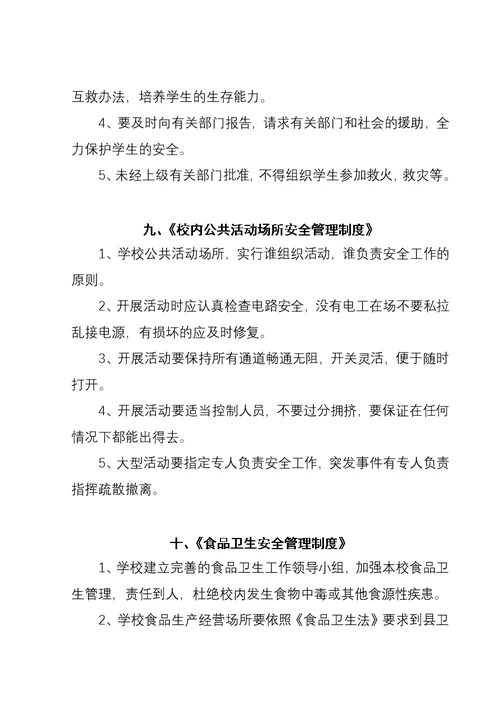 互救办法，培养学生的生存能力。

4、要及时向有关部门报告，请求有关部门和社会的援助，全力保护学生的安全。

5、未经上级有关部门批准，不得组织学生参加救火，救灾等。

九、《校内公共活动场所安全管理制度》

1、学校公共活动场所，实行谁组织活动，谁负责安全工作的原则。

2、开展活动时应认真检查电路安全，没有电工在场不要私拉乱接电源，有损坏的应及时修复。

3、开展活动要保持所有通道畅通无阻，开关灵活，便于随时打开。

4、开展活动要适当控制人员，不要过分拥挤，要保证在任何情况下都能出得去。

5、大型活动要指定专人负责安全工作，突发事件有专人负责指挥疏散撤离。

十、《食品卫生安全管理制度》

1、学校建立完善的食品卫生工作领导小组，加强本校食品卫生管理，责任到人，杜绝校内发生食物中毒或其他食源性疾患。

2、学校食品生产经营场所要依照《食品卫生法》要求到县卫